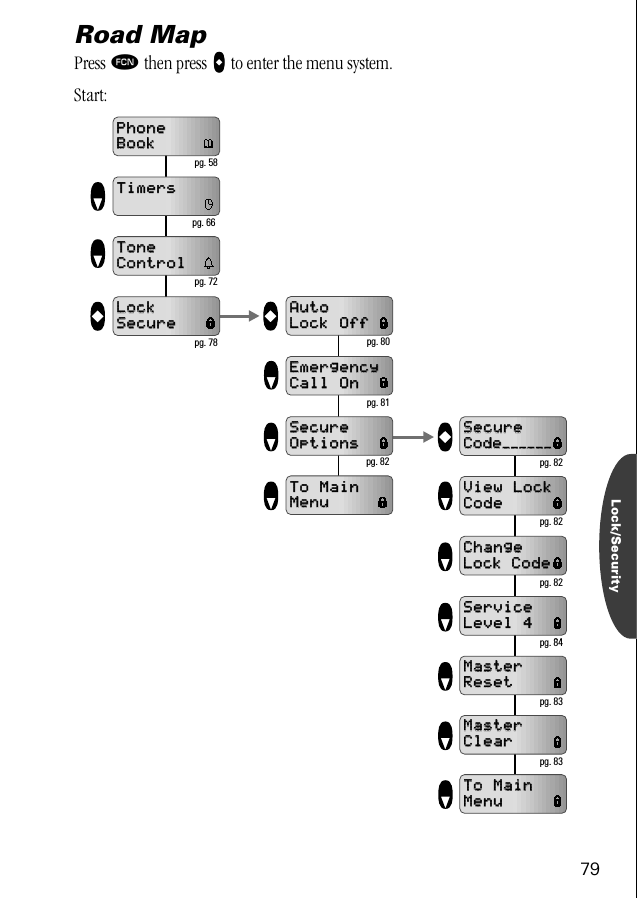 Road Map

Press FCN then press to enter the menu system.

Start:

Phone Book
pg. 58

Timers
pg. 66

Tone Control
pg. 72

Lock Secure
pg. 78

Auto Lock Off
pg. 80

Emergency Call On
pg. 81

Secure Options
pg. 82

To Main Menu

Secure Code______
pg. 82

View Lock Code
pg. 82

Change Lock Code
pg. 82

Service Level 4
pg. 84

Master Reset
pg. 83

Master Clear
pg. 83

To Main Menu

Lock/Security

79